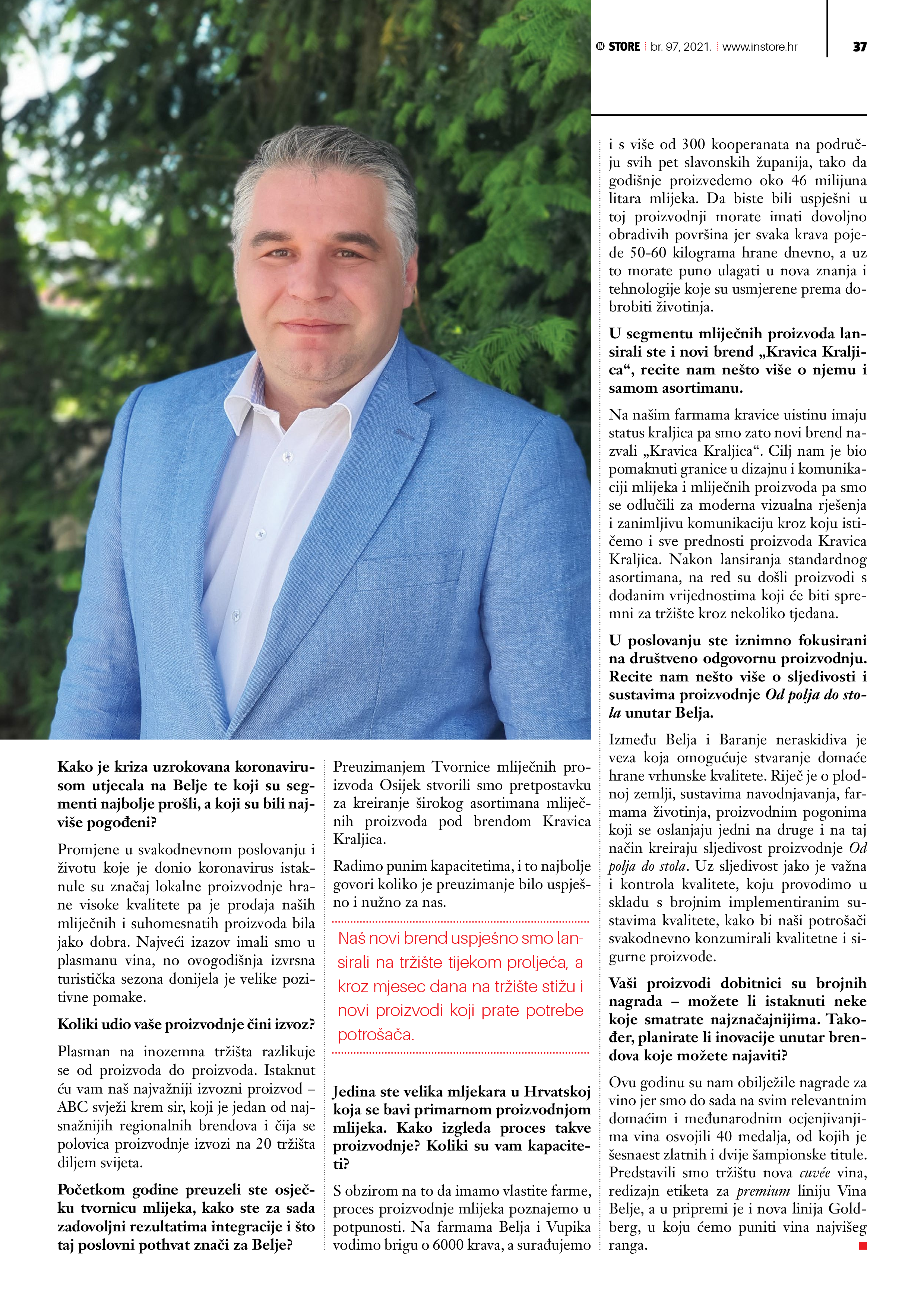 STORE br. 97, 2021. www.instore.hr 37

Kako je kriza uzrokovana koronavirusom utjecala na Belje te koji su segmenti najbolje prošli, a koji su bili najviše pogođeni?

Promjene u svakodnevnom poslovanju i životu koje je donio koronavirus istaknule su značaj lokalne proizvodnje hrane visoke kvalitete pa je prodaja naših mliječnih i suhomesnatih proizvoda bila jako dobra. Najveći izazov imali smo u plasmanu vina, no ovogodišnja izvrsna turistička sezona donijela je velike pozitivne pomake.

Koliki udio vaše proizvodnje čini izvoz?

Plasman na inozemna tržišta razlikuje se od proizvoda do proizvoda. Istaknut ću vam naš najvažniji izvozni proizvod – ABC svježi krem sir, koji je jedan od najsnažnijih regionalnih brendova i čija se polovica proizvodnje izvozi na 20 tržišta diljem svijeta.

Početkom godine preuzeli ste osječku tvornicu mlijeka, kako ste za sada zadovoljni rezultatima integracije i što taj poslovni pothvat znači za Belje?

Preuzimanjem Tvornice mliječnih proizvoda Osijek stvorili smo pretpostavku za kreiranje širokog asortimana mliječnih proizvoda pod brendom Kravica Kraljica.

Radimo punim kapacitetima, i to najbolje govori koliko je preuzimanje bilo uspješno i nužno za nas.

Naš novi brend uspješno smo lansirali na tržište tijekom proljeća, a kroz mjesec dana na tržište stižu i novi proizvodi koji prate potrebe potrošača.

Jedina ste velika mljekara u Hrvatskoj koja se bavi primarnom proizvodnjom mlijeka. Kako izgleda proces takve proizvodnje? Koliki su vam kapaciteti?

S obzirom na to da imamo vlastite farme, proces proizvodnje mlijeka poznajemo u potpunosti. Na farmama Belja i Vupika vodimo brigu o 6000 krava, a surađujemo i s više od 300 kooperanata na području svih pet slavonskih županija, tako da godišnje proizvedemo oko 46 milijuna litara mlijeka. Da biste bili uspješni u toj proizvodnji morate imati dovoljno obradivih površina jer svaka krava pojede 50-60 kilograma hrane dnevno, a uz to morate puno ulagati u nova znanja i tehnologije koje su usmjerene prema dobrobiti životinja.

U segmentu mliječnih proizvoda lansirali ste i novi brend „Kravica Kraljica“, recite nam nešto više o njemu i samom asortimanu.

Na našim farmama kravice uistinu imaju status kraljica pa smo zato novi brend nazvali „Kravica Kraljica“. Cilj nam je bio pomaknuti granice u dizajnu i komunikaciji mlijeka i mliječnih proizvoda pa smo se odlučili za moderna vizualna rješenja i zanimljivu komunikaciju kroz koju ističemo i sve prednosti proizvoda Kravica Kraljica. Nakon lansiranja standardnog asortimana, na red su došli proizvodi s dodanim vrijednostima koji će biti spremni za tržište kroz nekoliko tjedana.

U poslovanju ste iznimno fokusirani na društveno odgovornu proizvodnju. Recite nam nešto više o sljedivosti i sustavima proizvodnje Od polja do stola unutar Belja.

Između Belja i Baranje neraskidiva je veza koja omogućuje stvaranje domaće hrane vrhunske kvalitete. Riječ je o plodnoj zemlji, sustavima navodnjavanja, farmama životinja, proizvodnim pogonima koji se oslanjaju jedni na druge i na taj način kreiraju sljedivost proizvodnje Od polja do stola. Uz sljedivost jako je važna i kontrola kvalitete, koju provodimo u skladu s brojnim implementiranim sustavima kvalitete, kako bi naši potrošači svakodnevno konzumirali kvalitetne i sigurne proizvode.

Vaši proizvodi dobitnici su brojnih nagrada – možete li istaknuti neke koje smatrate najznačajnijima. Također, planirate li inovacije unutar brendova koje možete najaviti?

Ovu godinu su nam obilježile nagrade za vino jer smo do sada na svim relevantnim domaćim i međunarodnim ocjenjivanjima vina osvojili 40 medalja, od kojih je šesnaest zlatnih i dvije šampionske titule. Predstavili smo tržištu nova cuvée vina, redizajn etiketa za premium liniju Vina Belje, a u pripremi je i nova linija Goldberg, u koju ćemo puniti vina najvišeg ranga.